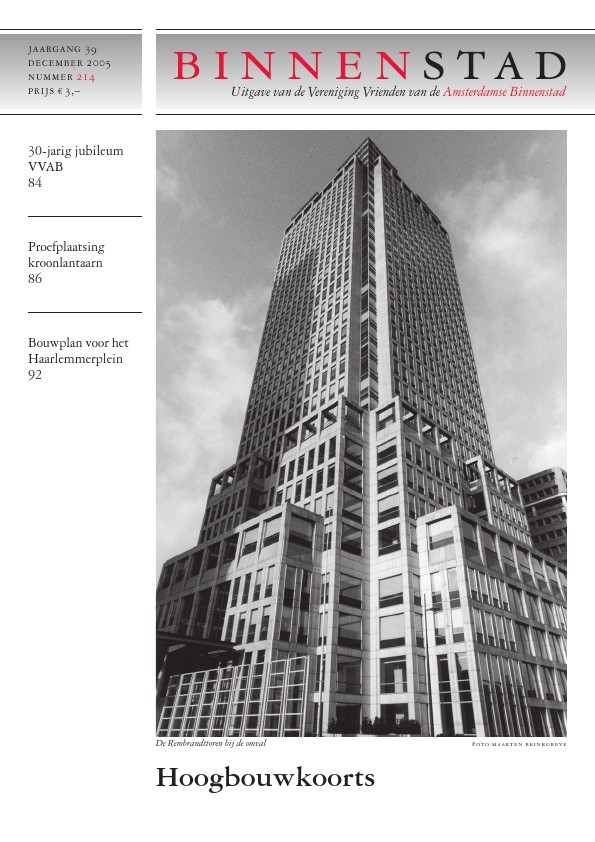 JAARGANG 39
DECEMBER 2005
NUMMER 214
PRIJS € 3,–

BINNENSTAD
Uitgave van de Vereniging Vrienden van de Amsterdamse Binnenstad

30-jarig jubileum
VVAB
84

Proefplaatsing
kroonlantaarn
86

Bouwplan voor het
Haarlemmerplein
92

De Rembrandttoren bij de omval

FOTO MAARTEN BRINKGREVE

Hoogbouwkoorts